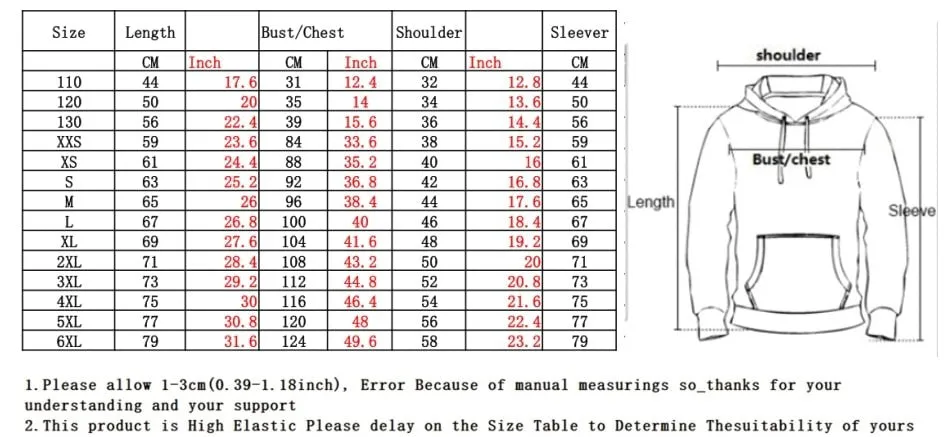 | Size | Length | | Bust/Chest | | Shoulder | | Sleever |
|---|---|---|---|---|---|---|---|
| | CM | Inch | CM | Inch | CM | Inch | CM |
| 110 | 44 | 17.6 | 31 | 12.4 | 32 | 12.8 | 44 |
| 120 | 50 | 20 | 35 | 14 | 34 | 13.6 | 50 |
| 130 | 56 | 22.4 | 39 | 15.6 | 36 | 14.4 | 56 |
| XXS | 59 | 23.6 | 84 | 33.6 | 38 | 15.2 | 59 |
| XS | 61 | 24.4 | 88 | 35.2 | 40 | 16 | 61 |
| S | 63 | 25.2 | 92 | 36.8 | 42 | 16.8 | 63 |
| M | 65 | 26 | 96 | 38.4 | 44 | 17.6 | 65 |
| L | 67 | 26.8 | 100 | 40 | 46 | 18.4 | 67 |
| XL | 69 | 27.6 | 104 | 41.6 | 48 | 19.2 | 69 |
| 2XL | 71 | 28.4 | 108 | 43.2 | 50 | 20 | 71 |
| 3XL | 73 | 29.2 | 112 | 44.8 | 52 | 20.8 | 73 |
| 4XL | 75 | 30 | 116 | 46.4 | 54 | 21.6 | 75 |
| 5XL | 77 | 30.8 | 120 | 48 | 56 | 22.4 | 77 |
| 6XL | 79 | 31.6 | 124 | 49.6 | 58 | 23.2 | 79 |

shoulder

Bust/chest

Length

Sleeve

1.Please allow 1-3cm(0.39-1.18inch), Error Because of manual measurings so_thanks for your understanding and your support
2.This product is High Elastic Please delay on the Size Table to Determine Thesuitability of yours